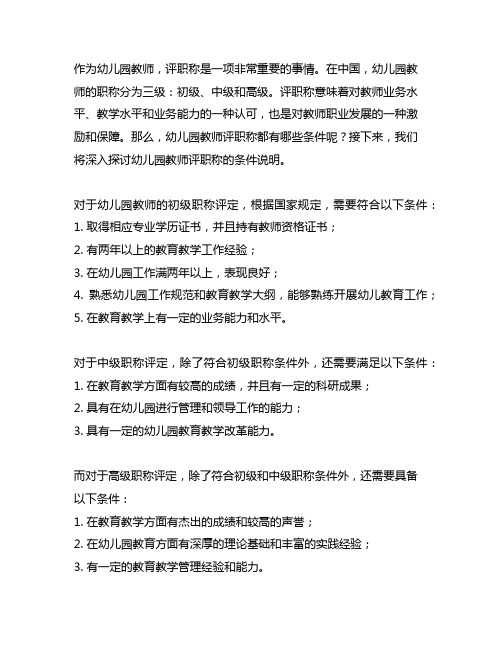 作为幼儿园教师，评职称是一项非常重要的事情。在中国，幼儿园教师的职称分为三级：初级、中级和高级。评职称意味着对教师业务水平、教学水平和业务能力的一种认可，也是对教师职业发展的一种激励和保障。那么，幼儿园教师评职称都有哪些条件呢？接下来，我们将深入探讨幼儿园教师评职称的条件说明。

对于幼儿园教师的初级职称评定，根据国家规定，需要符合以下条件：
1. 取得相应专业学历证书，并且持有教师资格证书；
2. 有两年以上的教育教学工作经验；
3. 在幼儿园工作满两年以上，表现良好；
4. 熟悉幼儿园工作规范和教育教学大纲，能够熟练开展幼儿教育工作；
5. 在教育教学上有一定的业务能力和水平。

对于中级职称评定，除了符合初级职称条件外，还需要满足以下条件：
1. 在教育教学方面有较高的成绩，并且有一定的科研成果；
2. 具有在幼儿园进行管理和领导工作的能力；
3. 具有一定的幼儿园教育教学改革能力。

而对于高级职称评定，除了符合初级和中级职称条件外，还需要具备以下条件：
1. 在教育教学方面有杰出的成绩和较高的声誉；
2. 在幼儿园教育方面有深厚的理论基础和丰富的实践经验；
3. 有一定的教育教学管理经验和能力。